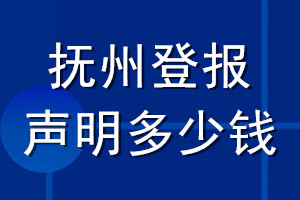 抚州登报
声明多少钱